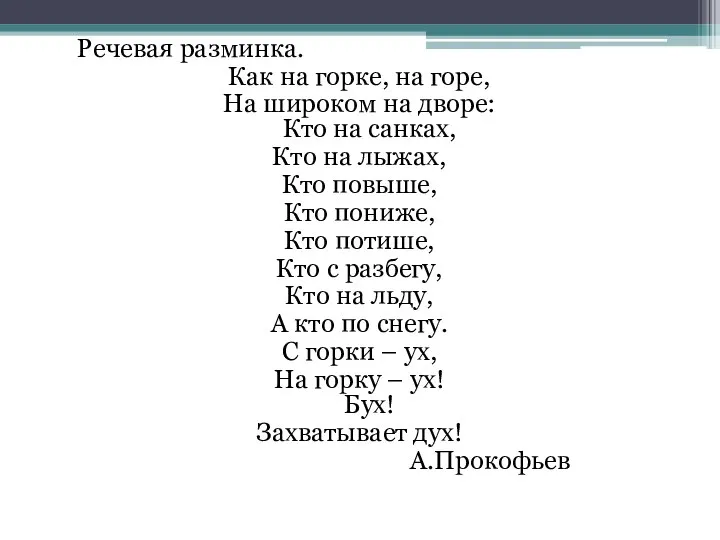 Речевая разминка.
Как на горке, на горе,
На широком на дворе:
Кто на санках,
Кто на лыжах,
Кто повыше,
Кто пониже,
Кто потише,
Кто с разбегу,
Кто на льду,
А кто по снегу.
С горки – ух,
На горку – ух!
Бух!
Захватывает дух!
А.Прокофьев